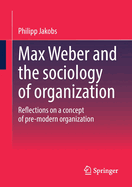 Philipp Jakobs

Max Weber and the sociology of organization

Reflections on a concept of pre-modern organization

Springer